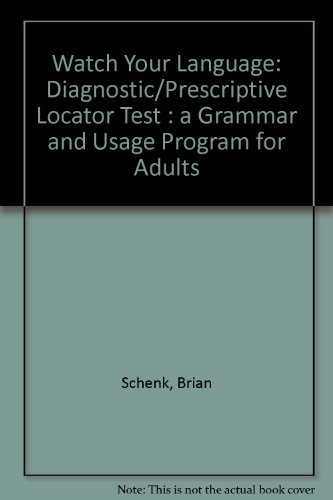 Watch Your Language: Diagnostic/Prescriptive Locator Test : a Grammar and Usage Program for Adults

Schenk, Brian

Note: This is not the actual book cover